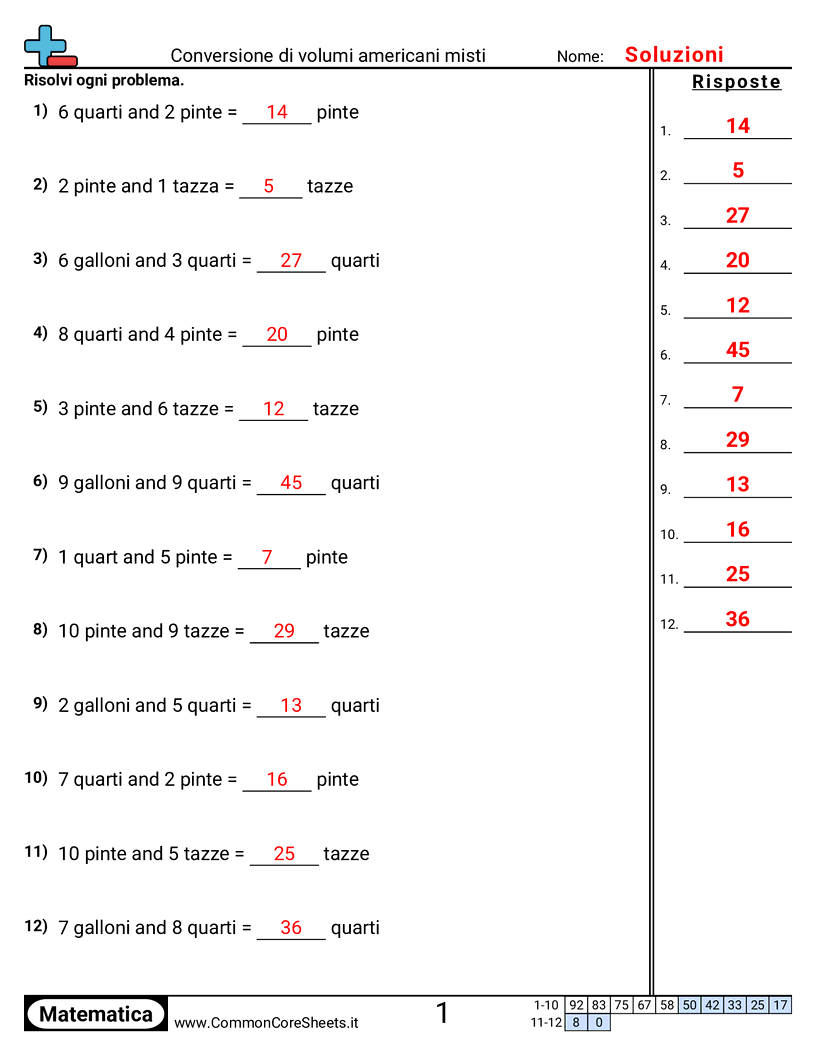 Conversione di volumi americani misti

Nome: Soluzioni

Risolvi ogni problema.

1) 6 quarti and 2 pinte = 14 pinte

2) 2 pinte and 1 tazza = 5 tazze

3) 6 galloni and 3 quarti = 27 quarti

4) 8 quarti and 4 pinte = 20 pinte

5) 3 pinte and 6 tazze = 12 tazze

6) 9 galloni and 9 quarti = 45 quarti

7) 1 quart and 5 pinte = 7 pinte

8) 10 pinte and 9 tazze = 29 tazze

9) 2 galloni and 5 quarti = 13 quarti

10) 7 quarti and 2 pinte = 16 pinte

11) 10 pinte and 5 tazze = 25 tazze

12) 7 galloni and 8 quarti = 36 quarti

Risposte

1. 14
2. 5
3. 27
4. 20
5. 12
6. 45
7. 7
8. 29
9. 13
10. 16
11. 25
12. 36

Matematica

www.CommonCoreSheets.it

1

| 1-10 | 92 | 83 | 75 | 67 | 58 | 50 | 42 | 33 | 25 | 17 |
|---|---|---|---|---|---|---|---|---|---|---|
| 11-12 | 8 | 0 | | | | | | | | |